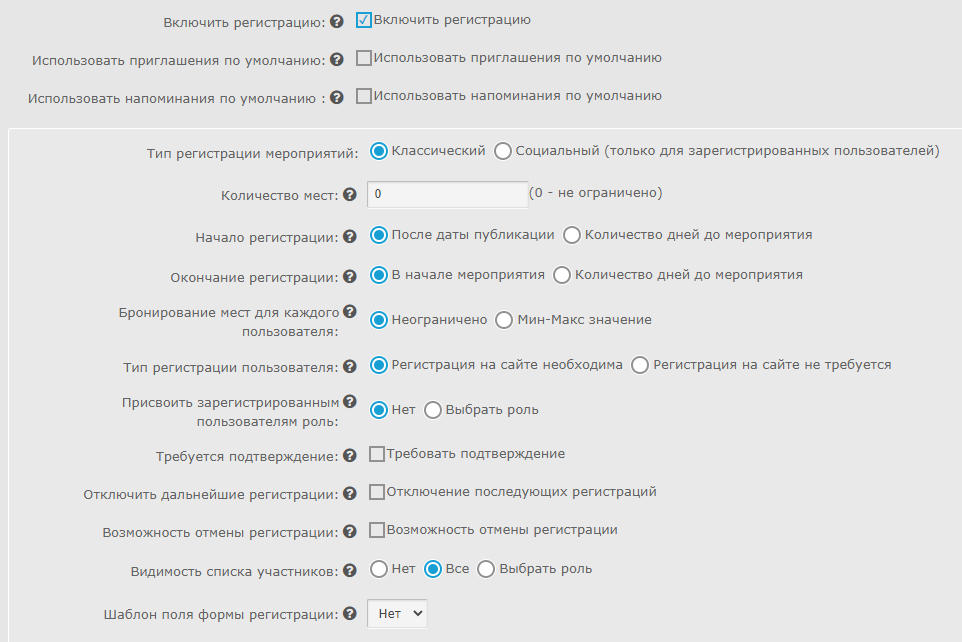 Включить регистрацию: Включить регистрацию

Использовать приглашения по умолчанию: Использовать приглашения по умолчанию

Использовать напоминания по умолчанию : Использовать напоминания по умолчанию

Тип регистрации мероприятий: Классический Социальный (только для зарегистрированных пользователей)

Количество мест: 0 (0 - не ограничено)

Начало регистрации: После даты публикации Количество дней до мероприятия

Окончание регистрации: В начале мероприятия Количество дней до мероприятия

Бронирование мест для каждого пользователя: Неограничено Мин-Макс значение

Тип регистрации пользователя: Регистрация на сайте необходима Регистрация на сайте не требуется

Присвоить зарегистрированным пользователям роль: Нет Выбрать роль

Требуется подтверждение: Требовать подтверждение

Отключить дальнейшие регистрации: Отключение последующих регистраций

Возможность отмены регистрации: Возможность отмены регистрации

Видимость списка участников: Нет Все Выбрать роль

Шаблон поля формы регистрации: Нет